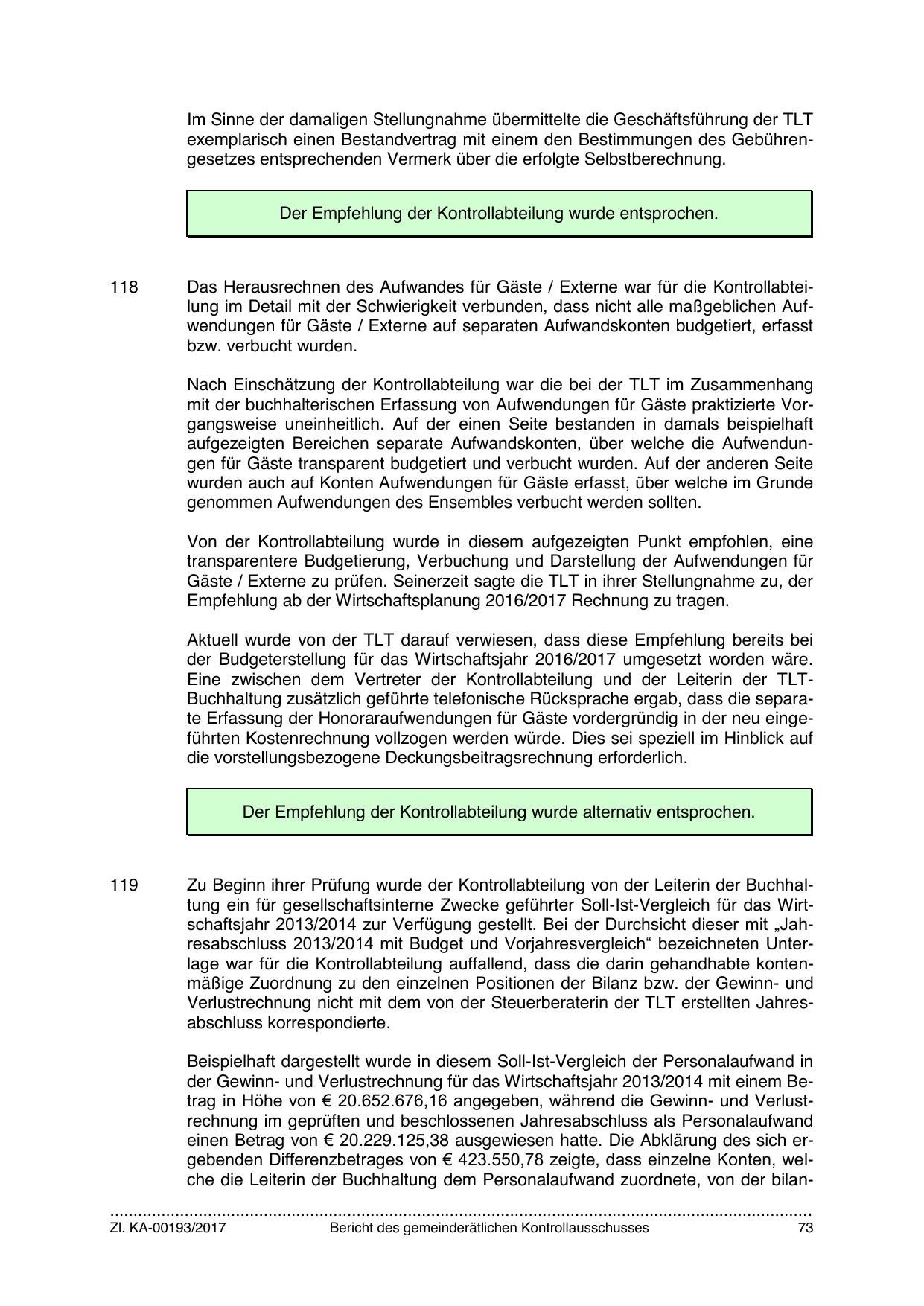 Im Sinne der damaligen Stellungnahme übermittelte die Geschäftsführung der TLT exemplarisch einen Bestandvertrag mit einem den Bestimmungen des Gebührengesetzes entsprechenden Vermerk über die erfolgte Selbstberechnung.

Der Empfehlung der Kontrollabteilung wurde entsprochen.

118 Das Herausrechnen des Aufwandes für Gäste / Externe war für die Kontrollabteilung im Detail mit der Schwierigkeit verbunden, dass nicht alle maßgeblichen Aufwendungen für Gäste / Externe auf separaten Aufwandskonten budgetiert, erfasst bzw. verbucht wurden.

Nach Einschätzung der Kontrollabteilung war die bei der TLT im Zusammenhang mit der buchhalterischen Erfassung von Aufwendungen für Gäste praktizierte Vorgangsweise uneinheitlich. Auf der einen Seite bestanden in damals beispielhaft aufgezeigten Bereichen separate Aufwandskonten, über welche die Aufwendungen für Gäste transparent budgetiert und verbucht wurden. Auf der anderen Seite wurden auch auf Konten Aufwendungen für Gäste erfasst, über welche im Grunde genommen Aufwendungen des Ensembles verbucht werden sollten.

Von der Kontrollabteilung wurde in diesem aufgezeigten Punkt empfohlen, eine transparentere Budgetierung, Verbuchung und Darstellung der Aufwendungen für Gäste / Externe zu prüfen. Seinerzeit sagte die TLT in ihrer Stellungnahme zu, der Empfehlung ab der Wirtschaftsplanung 2016/2017 Rechnung zu tragen.

Aktuell wurde von der TLT darauf verwiesen, dass diese Empfehlung bereits bei der Budgeterstellung für das Wirtschaftsjahr 2016/2017 umgesetzt worden wäre. Eine zwischen dem Vertreter der Kontrollabteilung und der Leiterin der TLT-Buchhaltung zusätzlich geführte telefonische Rücksprache ergab, dass die separate Erfassung der Honoraraufwendungen für Gäste vordergründig in der neu eingeführten Kostenrechnung vollzogen werden würde. Dies sei speziell im Hinblick auf die vorstellungsbezogene Deckungsbeitragsrechnung erforderlich.

Der Empfehlung der Kontrollabteilung wurde alternativ entsprochen.

119 Zu Beginn ihrer Prüfung wurde der Kontrollabteilung von der Leiterin der Buchhaltung ein für gesellschaftsinterne Zwecke geführter Soll-Ist-Vergleich für das Wirtschaftsjahr 2013/2014 zur Verfügung gestellt. Bei der Durchsicht dieser mit „Jahresabschluss 2013/2014 mit Budget und Vorjahresvergleich“ bezeichneten Unterlage war für die Kontrollabteilung auffallend, dass die darin gehandhabte kontenmäßige Zuordnung zu den einzelnen Positionen der Bilanz bzw. der Gewinn- und Verlustrechnung nicht mit dem von der Steuerberaterin der TLT erstellten Jahresabschluss korrespondierte.

Beispielhaft dargestellt wurde in diesem Soll-Ist-Vergleich der Personalaufwand in der Gewinn- und Verlustrechnung für das Wirtschaftsjahr 2013/2014 mit einem Betrag in Höhe von € 20.652.676,16 angegeben, während die Gewinn- und Verlustrechnung im geprüften und beschlossenen Jahresabschluss als Personalaufwand einen Betrag von € 20.229.125,38 ausgewiesen hatte. Die Abklärung des sich ergebenden Differenzbetrages von € 423.550,78 zeigte, dass einzelne Konten, welche die Leiterin der Buchhaltung dem Personalaufwand zuordnete, von der bilan-

Zl. KA-00193/2017 Bericht des gemeinderätlichen Kontrollausschusses 73